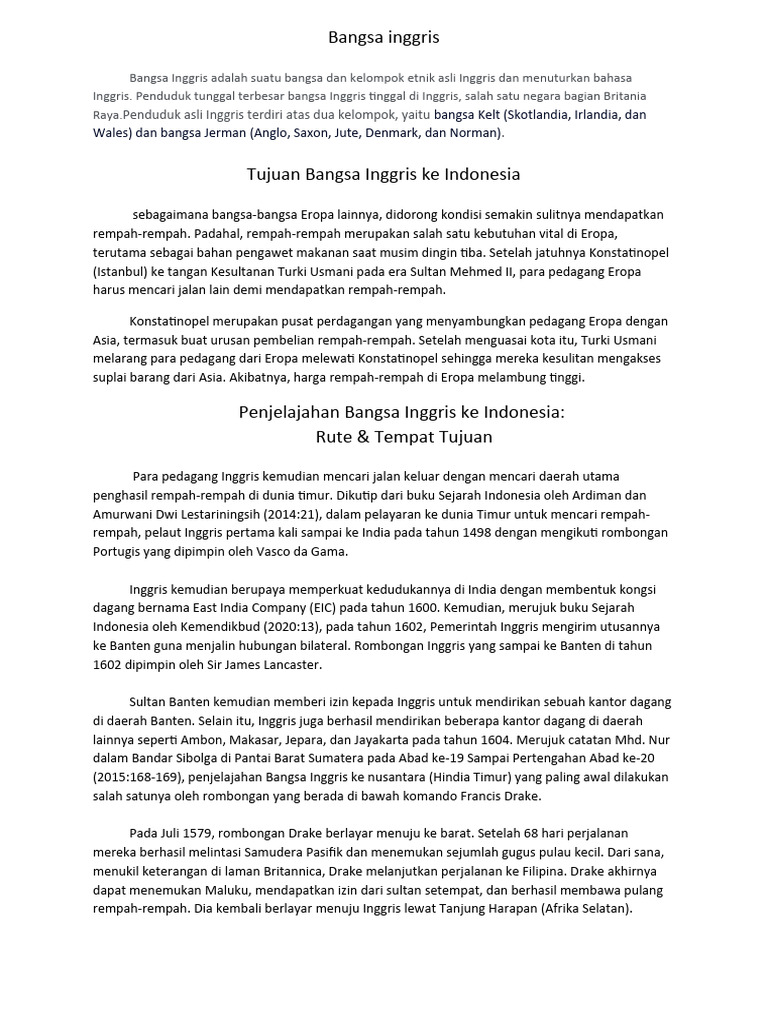 Bangsa inggris

Bangsa Inggris adalah suatu bangsa dan kelompok etnik asli Inggris dan menuturkan bahasa Inggris. Penduduk tunggal terbesar bangsa Inggris tinggal di Inggris, salah satu negara bagian Britania Raya.Penduduk asli Inggris terdiri atas dua kelompok, yaitu bangsa Kelt (Skotlandia, Irlandia, dan Wales) dan bangsa Jerman (Anglo, Saxon, Jute, Denmark, dan Norman).

Tujuan Bangsa Inggris ke Indonesia

sebagaimana bangsa-bangsa Eropa lainnya, didorong kondisi semakin sulitnya mendapatkan rempah-rempah. Padahal, rempah-rempah merupakan salah satu kebutuhan vital di Eropa, terutama sebagai bahan pengawet makanan saat musim dingin tiba. Setelah jatuhnya Konstatinopel (Istanbul) ke tangan Kesultanan Turki Usmani pada era Sultan Mehmed II, para pedagang Eropa harus mencari jalan lain demi mendapatkan rempah-rempah.

Konstatinopel merupakan pusat perdagangan yang menyambungkan pedagang Eropa dengan Asia, termasuk buat urusan pembelian rempah-rempah. Setelah menguasai kota itu, Turki Usmani melarang para pedagang dari Eropa melewati Konstatinopel sehingga mereka kesulitan mengakses suplai barang dari Asia. Akibatnya, harga rempah-rempah di Eropa melambung tinggi.

Penjelajahan Bangsa Inggris ke Indonesia:
Rute & Tempat Tujuan

Para pedagang Inggris kemudian mencari jalan keluar dengan mencari daerah utama penghasil rempah-rempah di dunia timur. Dikutip dari buku Sejarah Indonesia oleh Ardiman dan Amurwani Dwi Lestariningsih (2014:21), dalam pelayaran ke dunia Timur untuk mencari rempah-rempah, pelaut Inggris pertama kali sampai ke India pada tahun 1498 dengan mengikuti rombongan Portugis yang dipimpin oleh Vasco da Gama.

Inggris kemudian berupaya memperkuat kedudukannya di India dengan membentuk kongsi dagang bernama East India Company (EIC) pada tahun 1600. Kemudian, merujuk buku Sejarah Indonesia oleh Kemendikbud (2020:13), pada tahun 1602, Pemerintah Inggris mengirim utusannya ke Banten guna menjalin hubungan bilateral. Rombongan Inggris yang sampai ke Banten di tahun 1602 dipimpin oleh Sir James Lancaster.

Sultan Banten kemudian memberi izin kepada Inggris untuk mendirikan sebuah kantor dagang di daerah Banten. Selain itu, Inggris juga berhasil mendirikan beberapa kantor dagang di daerah lainnya seperti Ambon, Makasar, Jepara, dan Jayakarta pada tahun 1604. Merujuk catatan Mhd. Nur dalam Bandar Sibolga di Pantai Barat Sumatera pada Abad ke-19 Sampai Pertengahan Abad ke-20 (2015:168-169), penjelajahan Bangsa Inggris ke nusantara (Hindia Timur) yang paling awal dilakukan salah satunya oleh rombongan yang berada di bawah komando Francis Drake.

Pada Juli 1579, rombongan Drake berlayar menuju ke barat. Setelah 68 hari perjalanan mereka berhasil melintasi Samudera Pasifik dan menemukan sejumlah gugus pulau kecil. Dari sana, menukil keterangan di laman Britannica, Drake melanjutkan perjalanan ke Filipina. Drake akhirnya dapat menemukan Maluku, mendapatkan izin dari sultan setempat, dan berhasil membawa pulang rempah-rempah. Dia kembali berlayar menuju Inggris lewat Tanjung Harapan (Afrika Selatan).